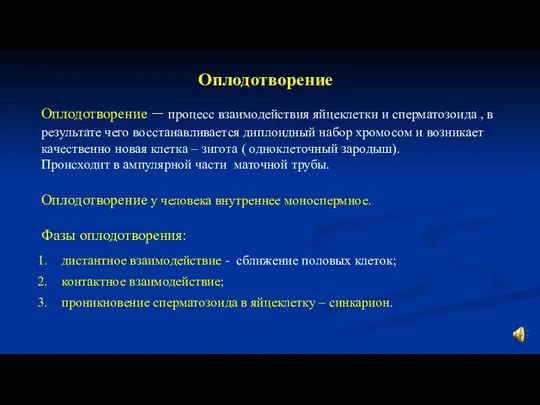 Оплодотворение

Оплодотворение – процесс взаимодействия яйцеклетки и сперматозоида , в результате чего восстанавливается диплоидный набор хромосом и возникает качественно новая клетка – зигота ( одноклеточный зародыш).
Происходит в ампулярной части маточной трубы.

Оплодотворение у человека внутреннее моноспермное.

Фазы оплодотворения:

1. дистантное взаимодействие - сближение половых клеток;
2. контактное взаимодействие;
3. проникновение сперматозоида в яйцеклетку – синкарион.